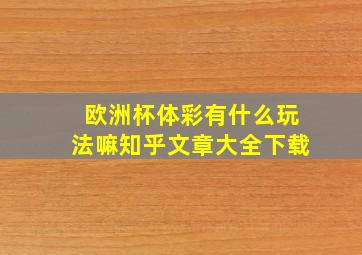 欧洲杯体彩有什么玩法嘛知乎文章大全下载